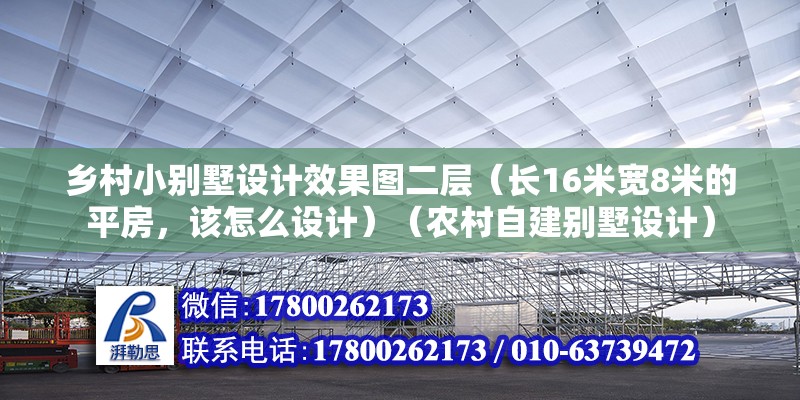 乡村小别墅设计效果图二层（长16米宽8米的平房，该怎么设计）（农村自建别墅设计）

湃勒思

微信:17800262173

联系电话:17800262173 / 010-63739472